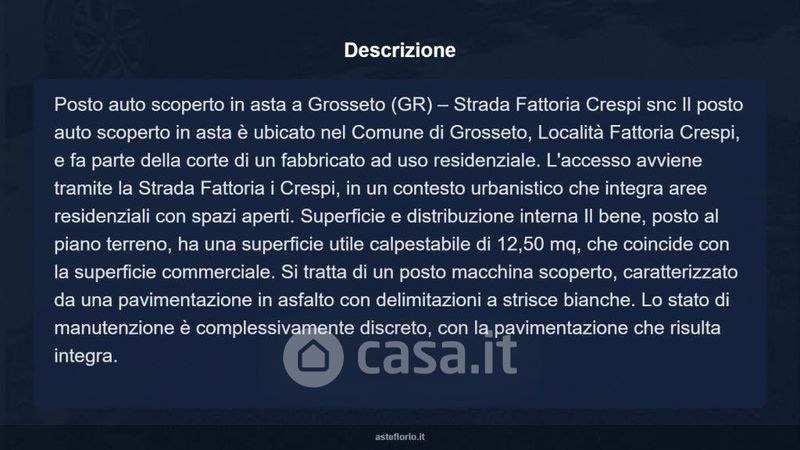 Descrizione

Posto auto scoperto in asta a Grosseto (GR) – Strada Fattoria Crespi snc Il posto auto scoperto in asta è ubicato nel Comune di Grosseto, Località Fattoria Crespi, e fa parte della corte di un fabbricato ad uso residenziale. L'accesso avviene tramite la Strada Fattoria i Crespi, in un contesto urbanistico che integra aree residenziali con spazi aperti. Superficie e distribuzione interna Il bene, posto al piano terreno, ha una superficie utile calpestabile di 12,50 mq, che coincide con la superficie commerciale. Si tratta di un posto macchina scoperto, caratterizzato da una pavimentazione in asfalto con delimitazioni a strisce bianche. Lo stato di manutenzione è complessivamente discreto, con la pavimentazione che risulta integra.

asteflorio.it

casa.it